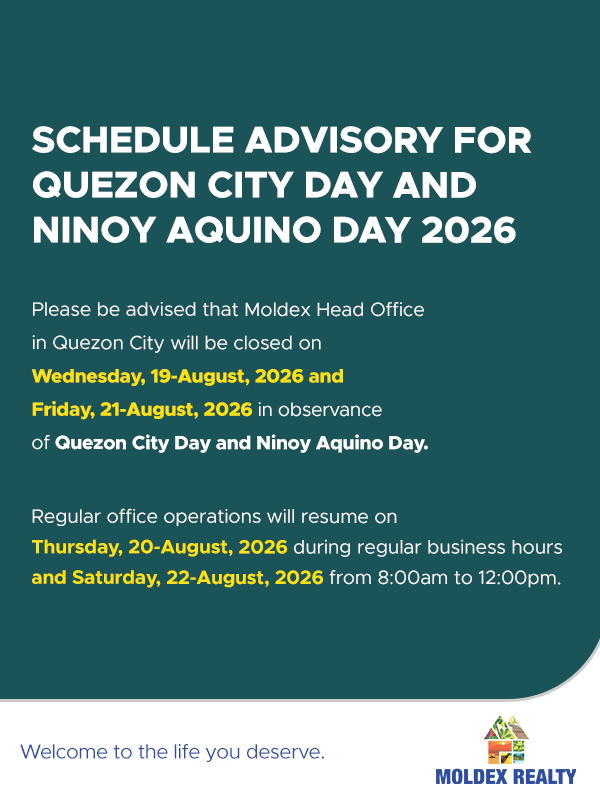 SCHEDULE ADVISORY FOR QUEZON CITY DAY AND NINOY AQUINO DAY 2026

Please be advised that Moldex Head Office in Quezon City will be closed on Wednesday, 19-August, 2026 and Friday, 21-August, 2026 in observance of Quezon City Day and Ninoy Aquino Day.

Regular office operations will resume on Thursday, 20-August, 2026 during regular business hours and Saturday, 22-August, 2026 from 8:00am to 12:00pm.

Welcome to the life you deserve.

MOLDEX REALTY